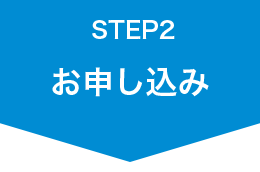 STEP2

お申し込み